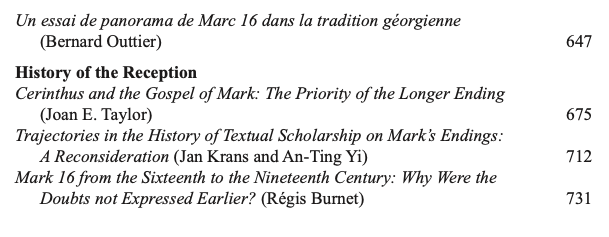 Un essai de panorama de Marc 16 dans la tradition géorgienne (Bernard Outtier) 647

History of the Reception

Cerinthus and the Gospel of Mark: The Priority of the Longer Ending (Joan E. Taylor) 675

Trajectories in the History of Textual Scholarship on Mark's Endings: A Reconsideration (Jan Krans and An-Ting Yi) 712

Mark 16 from the Sixteenth to the Nineteenth Century: Why Were the Doubts not Expressed Earlier? (Régis Burnet) 731